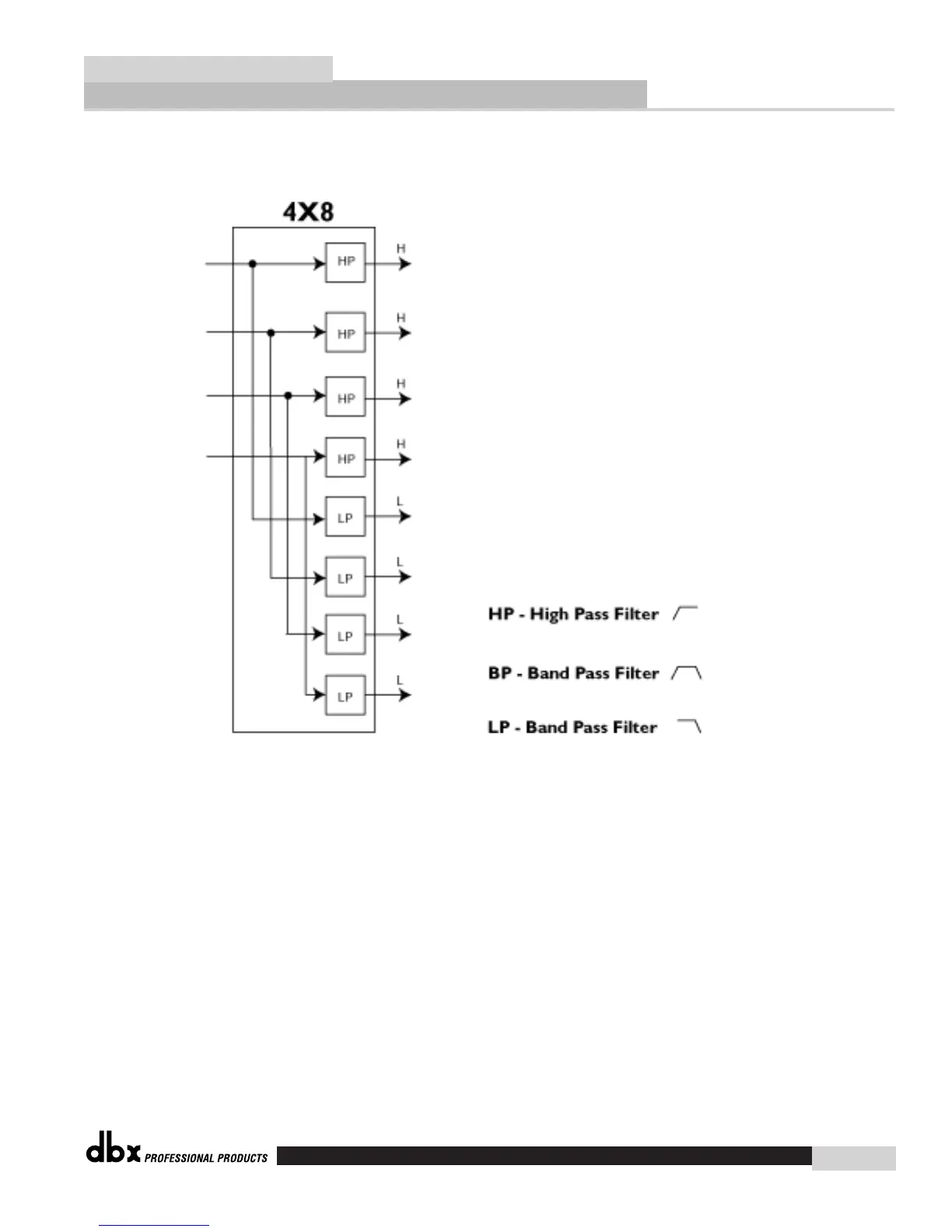 4X8

HP
H
HP
H
HP
H
HP
H
LP
L
LP
L
LP
L
LP
L

HP - High Pass Filter

BP - Band Pass Filter

LP - Band Pass Filter

dbx PROFESSIONAL PRODUCTS